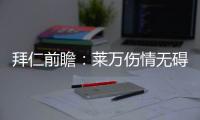 拜仁前瞻：莱万伤情无碍